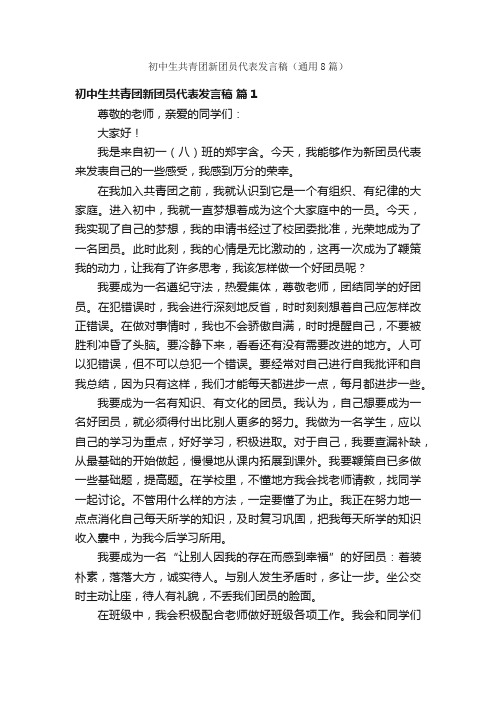 初中生共青团新团员代表发言稿（通用8篇）

初中生共青团新团员代表发言稿 篇1

尊敬的老师，亲爱的同学们：

大家好！

我是来自初一（八）班的郑宇含。今天，我能够作为新团员代表来发表自己的一些感受，我感到万分的荣幸。

在我加入共青团之前，我就认识到它是一个有组织、有纪律的大家庭。进入初中，我就一直梦想着成为这个大家庭中的一员。今天，我实现了自己的梦想，我的申请书经过了校团委批准，光荣地成为了一名团员。此时此刻，我的心情是无比激动的，这再一次成为了鞭策我的动力，让我有了许多思考，我该怎样做一个好团员呢？

我要成为一名遵纪守法，热爱集体，尊敬老师，团结同学的好团员。在犯错误时，我会进行深刻地反省，时时刻刻想着自己应怎样改正错误。在做对事情时，我也不会骄傲自满，时时提醒自己，不要被胜利冲昏了头脑。要冷静下来，看看还有没有需要改进的地方。人可以犯错误，但不可以总犯一个错误。要经常对自己进行自我批评和自我总结，因为只有这样，我们才能每天都进步一点，每月都进步一些。

我要成为一名有知识、有文化的团员。我认为，自己想要成为一名好团员，就必须得付出比别人更多的努力。我做为一名学生，应以自己的学习为重点，好好学习，积极进取。对于自己，我要查漏补缺，从最基础的开始做起，慢慢地从课内拓展到课外。我要鞭策自已多做一些基础题，提高题。在学校里，不懂地方我会找老师请教，找同学一起讨论。不管用什么样的方法，一定要懂了为止。我正在努力地一点点消化自己每天所学的知识，及时复习巩固，把我每天所学的知识收入囊中，为我今后学习所用。

我要成为一名“让别人因我的存在而感到幸福”的好团员：着装朴素，落落大方，诚实待人。与别人发生矛盾时，多让一步。坐公交时主动让座，待人有礼貌，不丢我们团员的脸面。

在班级中，我会积极配合老师做好班级各项工作。我会和同学们